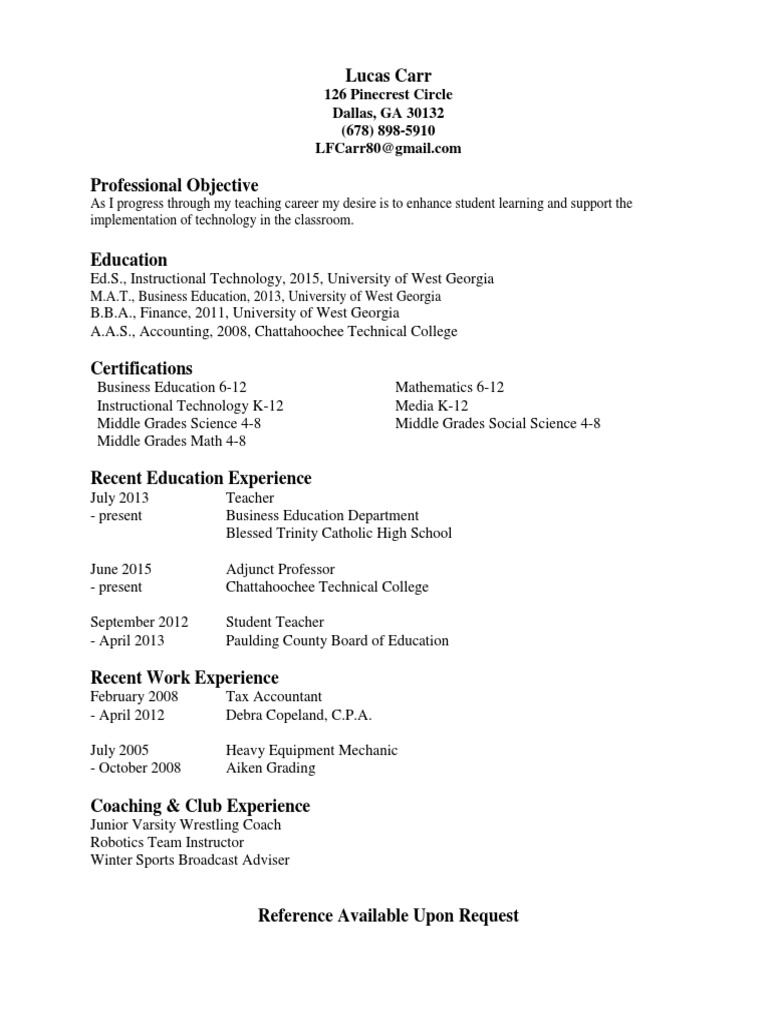 Lucas Carr
126 Pinecrest Circle
Dallas, GA 30132
(678) 898-5910
LFCarr80@gmail.com

Professional Objective
As I progress through my teaching career my desire is to enhance student learning and support the implementation of technology in the classroom.

Education
Ed.S., Instructional Technology, 2015, University of West Georgia
M.A.T., Business Education, 2013, University of West Georgia
B.B.A., Finance, 2011, University of West Georgia
A.A.S., Accounting, 2008, Chattahoochee Technical College

Certifications
Business Education 6-12
Instructional Technology K-12
Middle Grades Science 4-8
Middle Grades Math 4-8

Mathematics 6-12
Media K-12
Middle Grades Social Science 4-8

Recent Education Experience
July 2013 - present
Teacher
Business Education Department
Blessed Trinity Catholic High School

June 2015 - present
Adjunct Professor
Chattahoochee Technical College

September 2012 - April 2013
Student Teacher
Paulding County Board of Education

Recent Work Experience
February 2008 - April 2012
Tax Accountant
Debra Copeland, C.P.A.

July 2005 - October 2008
Heavy Equipment Mechanic
Aiken Grading

Coaching & Club Experience
Junior Varsity Wrestling Coach
Robotics Team Instructor
Winter Sports Broadcast Adviser

Reference Available Upon Request